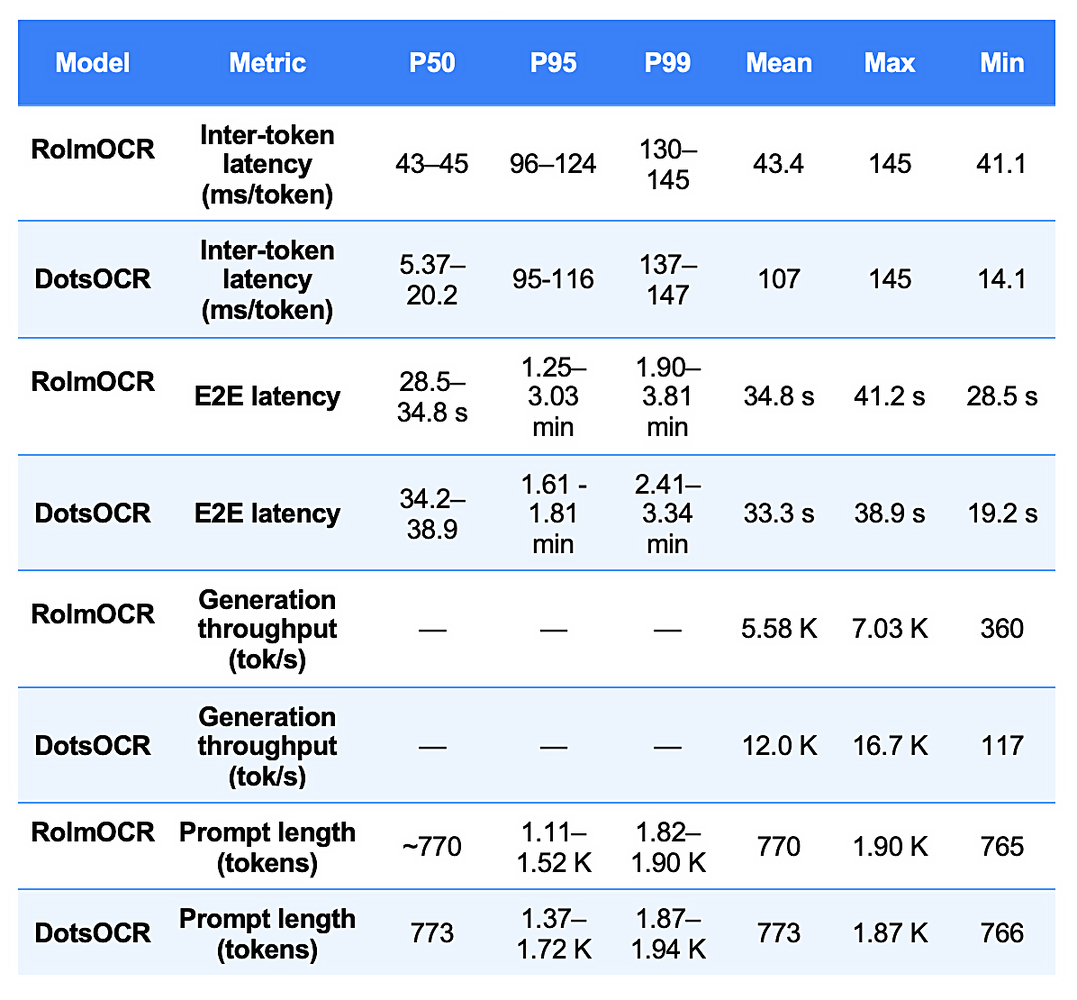 | Model | Metric | P50 | P95 | P99 | Mean | Max | Min |
|---|---|---|---|---|---|---|---|
| RolmOCR | Inter-token latency (ms/token) | 43–45 | 96–124 | 130–145 | 43.4 | 145 | 41.1 |
| DotsOCR | Inter-token latency (ms/token) | 5.37–20.2 | 95-116 | 137–147 | 107 | 145 | 14.1 |
| RolmOCR | E2E latency | 28.5–34.8 s | 1.25–3.03 min | 1.90–3.81 min | 34.8 s | 41.2 s | 28.5 s |
| DotsOCR | E2E latency | 34.2–38.9 | 1.61 - 1.81 min | 2.41–3.34 min | 33.3 s | 38.9 s | 19.2 s |
| RolmOCR | Generation throughput (tok/s) | — | — | — | 5.58 K | 7.03 K | 360 |
| DotsOCR | Generation throughput (tok/s) | — | — | — | 12.0 K | 16.7 K | 117 |
| RolmOCR | Prompt length (tokens) | ~770 | 1.11–1.52 K | 1.82–1.90 K | 770 | 1.90 K | 765 |
| DotsOCR | Prompt length (tokens) | 773 | 1.37–1.72 K | 1.87–1.94 K | 773 | 1.87 K | 766 |